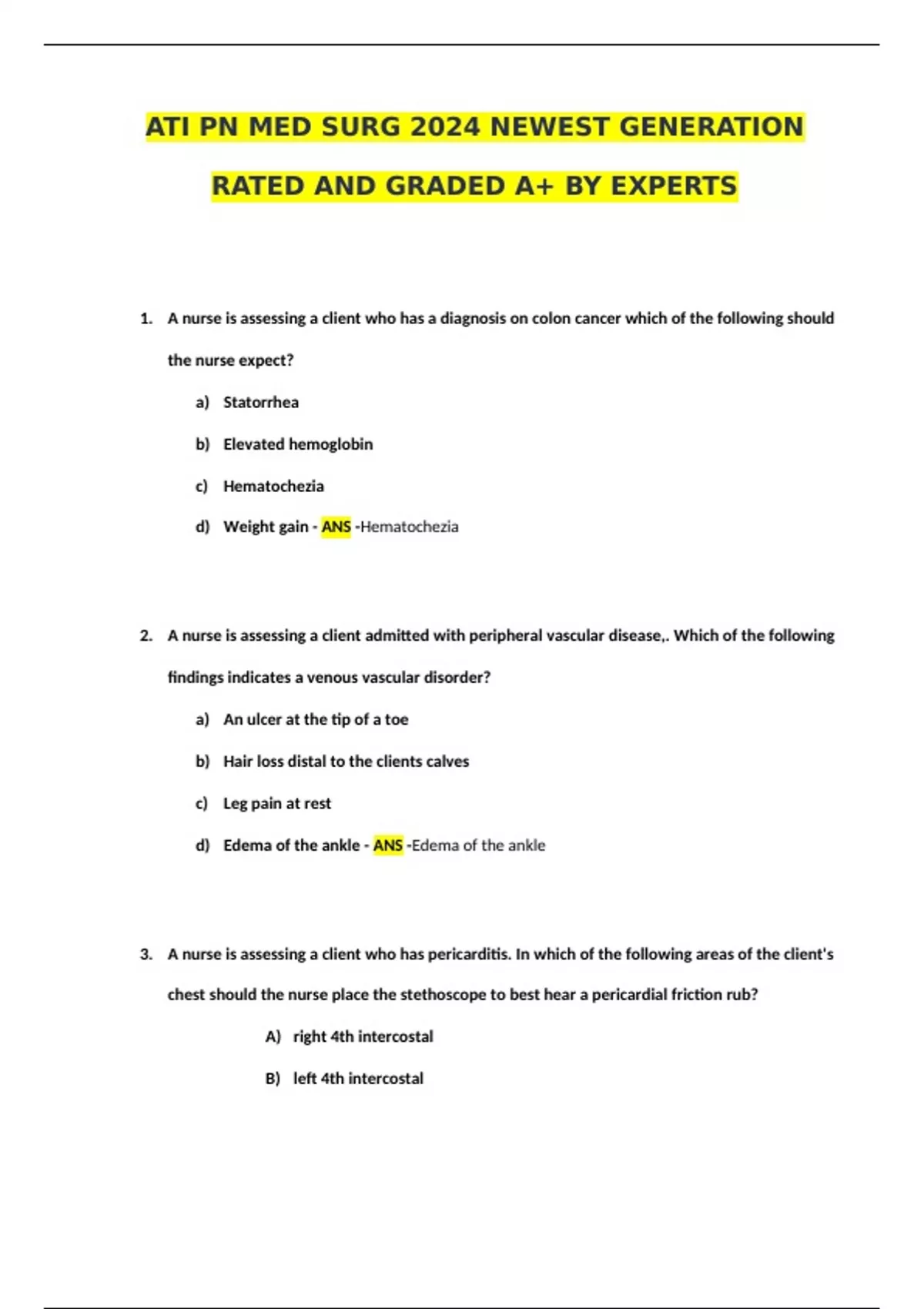 ATI PN MED SURG 2024 NEWEST GENERATION RATED AND GRADED A+ BY EXPERTS

1. A nurse is assessing a client who has a diagnosis on colon cancer which of the following should the nurse expect?

a) Statorrhea

b) Elevated hemoglobin

c) Hematochezia

d) Weight gain - ANS -Hematochezia

2. A nurse is assessing a client admitted with peripheral vascular disease,. Which of the following findings indicates a venous vascular disorder?

a) An ulcer at the tip of a toe

b) Hair loss distal to the clients calves

c) Leg pain at rest

d) Edema of the ankle - ANS -Edema of the ankle

3. A nurse is assessing a client who has pericarditis. In which of the following areas of the client's chest should the nurse place the stethoscope to best hear a pericardial friction rub?

A) right 4th intercostal

B) left 4th intercostal